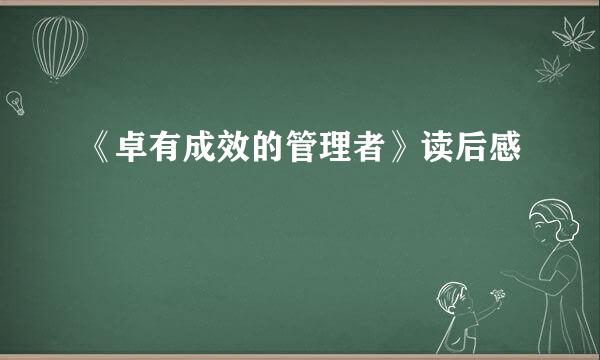 《卓有成效的管理者》读后感